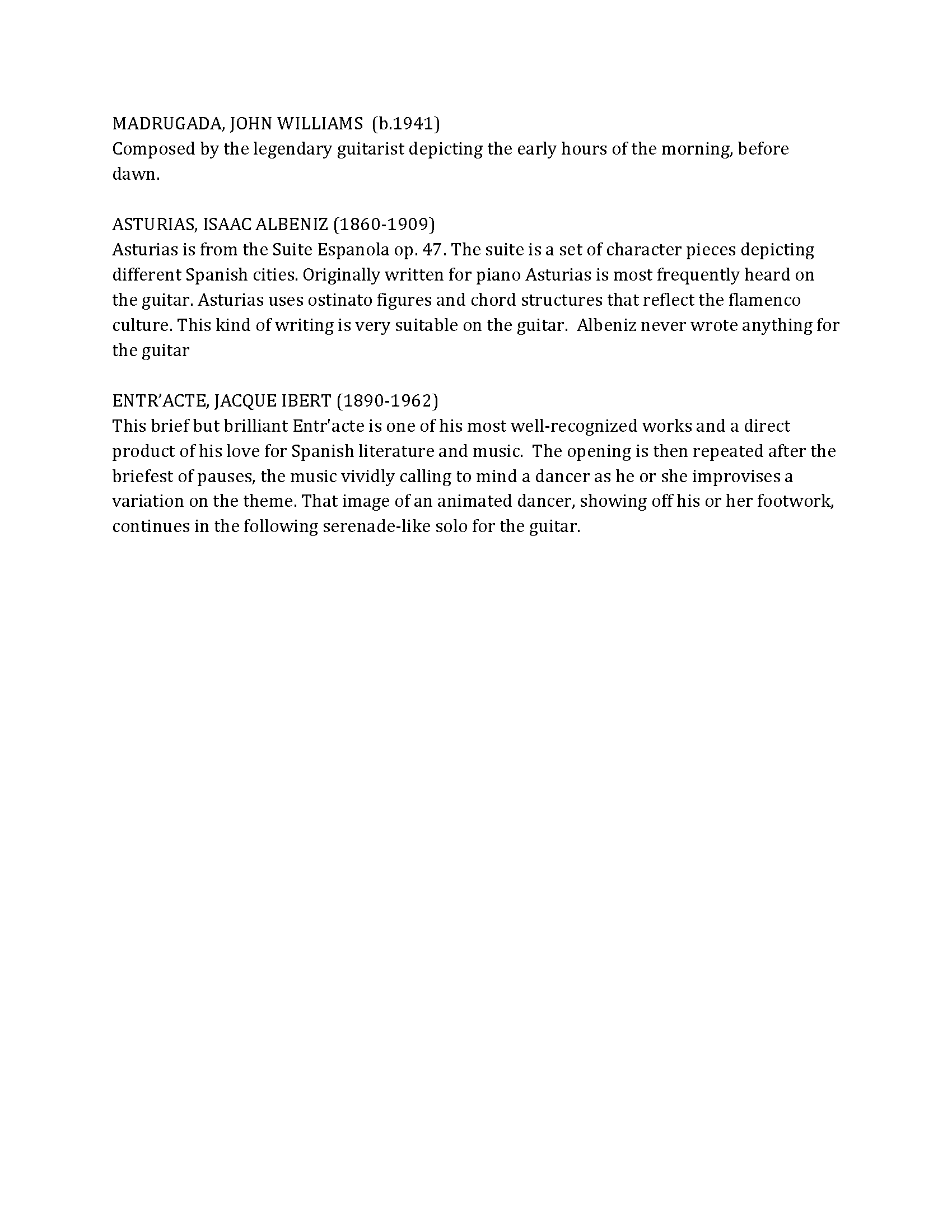 MADRUGADA, JOHN WILLIAMS (b.1941)
Composed by the legendary guitarist depicting the early hours of the morning, before dawn.

ASTURIAS, ISAAC ALBENIZ (1860-1909)
Asturias is from the Suite Espanola op. 47. The suite is a set of character pieces depicting different Spanish cities. Originally written for piano Asturias is most frequently heard on the guitar. Asturias uses ostinato figures and chord structures that reflect the flamenco culture. This kind of writing is very suitable on the guitar. Albeniz never wrote anything for the guitar

ENTR'ACTE, JACQUE IBERT (1890-1962)
This brief but brilliant Entr'acte is one of his most well-recognized works and a direct product of his love for Spanish literature and music. The opening is then repeated after the briefest of pauses, the music vividly calling to mind a dancer as he or she improvises a variation on the theme. That image of an animated dancer, showing off his or her footwork, continues in the following serenade-like solo for the guitar.